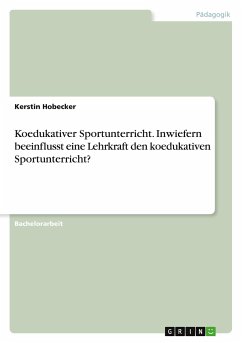 Pädagogik

Kerstin Hobecker

Koedukativer Sportunterricht. Inwiefern beeinflusst eine Lehrkraft den koedukativen Sportunterricht?

Bachelorarbeit

GRIN